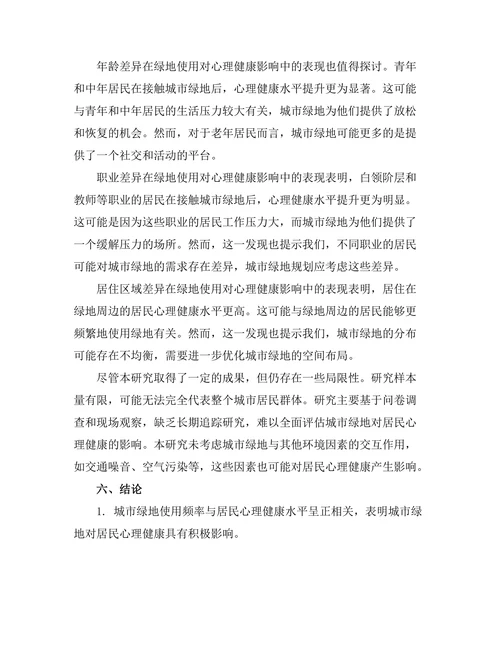 年龄差异在绿地使用对心理健康影响中的表现也值得探讨。青年和中年居民在接触城市绿地后，心理健康水平提升更为显著。这可能与青年和中年居民的生活压力较大有关，城市绿地为他们提供了放松和恢复的机会。然而，对于老年居民而言，城市绿地可能更多的是提供了一个社交和活动的平台。

职业差异在绿地使用对心理健康影响中的表现表明，白领阶层和教师等职业的居民在接触城市绿地后，心理健康水平提升更为明显。这可能是因为这些职业的居民工作压力大，而城市绿地为他们提供了一个缓解压力的场所。然而，这一发现也提示我们，不同职业的居民可能对城市绿地的需求存在差异，城市绿地规划应考虑这些差异。

居住区域差异在绿地使用对心理健康影响中的表现表明，居住在绿地周边的居民心理健康水平更高。这可能与绿地周边的居民能够更频繁地使用绿地有关。然而，这一发现也提示我们，城市绿地的分布可能存在不均衡，需要进一步优化城市绿地的空间布局。

尽管本研究取得了一定的成果，但仍存在一些局限性。研究样本量有限，可能无法完全代表整个城市居民群体。研究主要基于问卷调查和现场观察，缺乏长期追踪研究，难以全面评估城市绿地对居民心理健康的影响。本研究未考虑城市绿地与其他环境因素的交互作用，如交通噪音、空气污染等，这些因素也可能对居民心理健康产生影响。

六、结论

1. 城市绿地使用频率与居民心理健康水平呈正相关，表明城市绿地对居民心理健康具有积极影响。